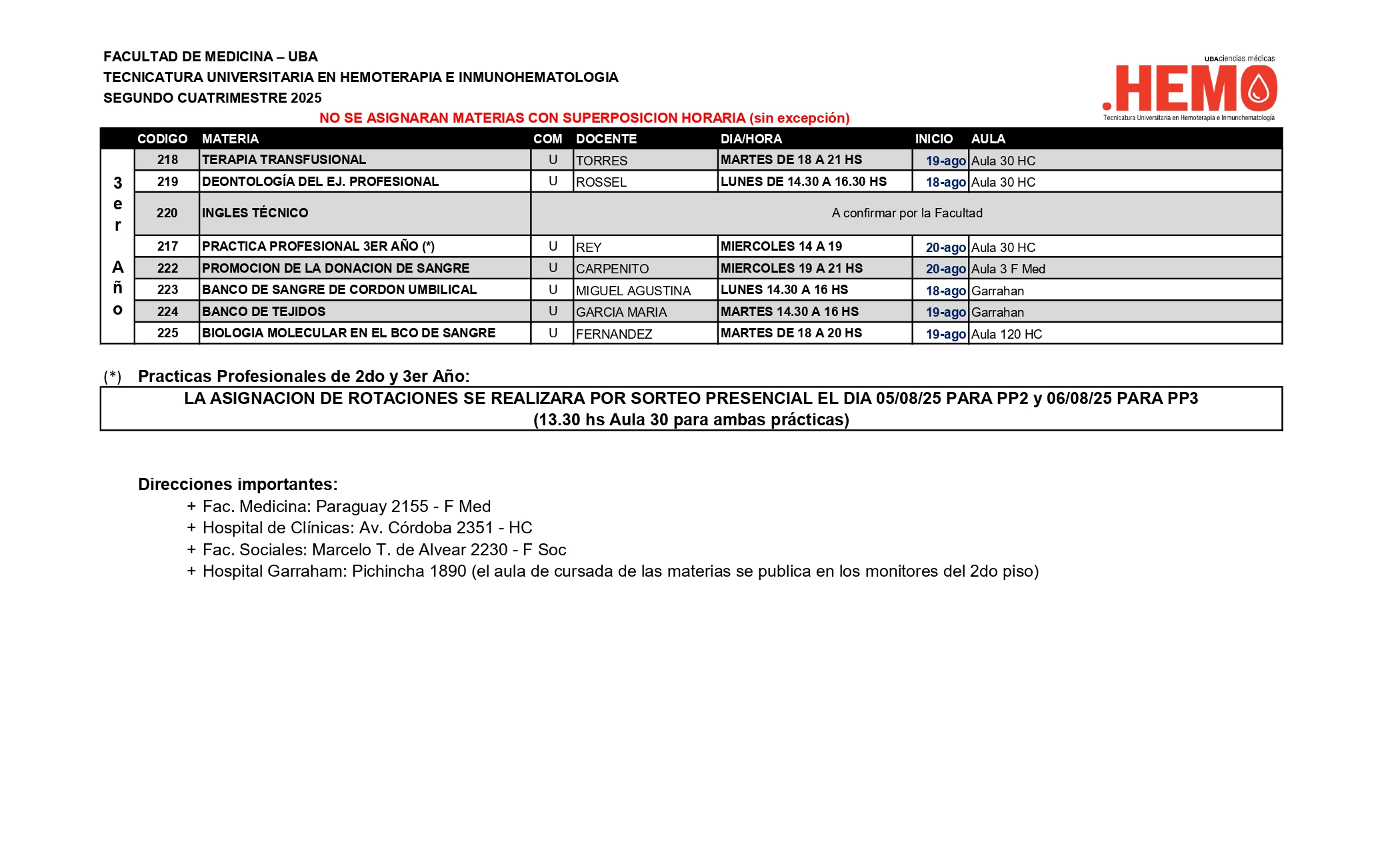 FACULTAD DE MEDICINA – UBA
TECNICATURA UNIVERSITARIA EN HEMOTERAPIA E INMUNOHEMATOLOGIA
SEGUNDO CUATRIMESTRE 2025

UBAciencias médicas
.HEMO
Tecnicatura Universitaria en Hemoterapia e Inmunohematología

NO SE ASIGNARAN MATERIAS CON SUPERPOSICION HORARIA (sin excepción)

| | CODIGO | MATERIA | COM | DOCENTE | DIA/HORA | INICIO | AULA |
|---|---|---|---|---|---|---|---|
| 3er Año | 218 | TERAPIA TRANSFUSIONAL | U | TORRES | MARTES DE 18 A 21 HS | 19-ago | Aula 30 HC |
| | 219 | DEONTOLOGÍA DEL EJ. PROFESIONAL | U | ROSSEL | LUNES DE 14.30 A 16.30 HS | 18-ago | Aula 30 HC |
| | 220 | INGLES TÉCNICO | A confirmar por la Facultad | | | | |
| | 217 | PRACTICA PROFESIONAL 3ER AÑO (*) | U | REY | MIERCOLES 14 A 19 | 20-ago | Aula 30 HC |
| | 222 | PROMOCION DE LA DONACION DE SANGRE | U | CARPENITO | MIERCOLES 19 A 21 HS | 20-ago | Aula 3 F Med |
| | 223 | BANCO DE SANGRE DE CORDON UMBILICAL | U | MIGUEL AGUSTINA | LUNES 14.30 A 16 HS | 18-ago | Garrahan |
| | 224 | BANCO DE TEJIDOS | U | GARCIA MARIA | MARTES 14.30 A 16 HS | 19-ago | Garrahan |
| | 225 | BIOLOGIA MOLECULAR EN EL BCO DE SANGRE | U | FERNANDEZ | MARTES DE 18 A 20 HS | 19-ago | Aula 120 HC |

(*) Practicas Profesionales de 2do y 3er Año:
LA ASIGNACION DE ROTACIONES SE REALIZARA POR SORTEO PRESENCIAL EL DIA 05/08/25 PARA PP2 y 06/08/25 PARA PP3
(13.30 hs Aula 30 para ambas prácticas)

Direcciones importantes:
+ Fac. Medicina: Paraguay 2155 - F Med
+ Hospital de Clínicas: Av. Córdoba 2351 - HC
+ Fac. Sociales: Marcelo T. de Alvear 2230 - F Soc
+ Hospital Garraham: Pichincha 1890 (el aula de cursada de las materias se publica en los monitores del 2do piso)